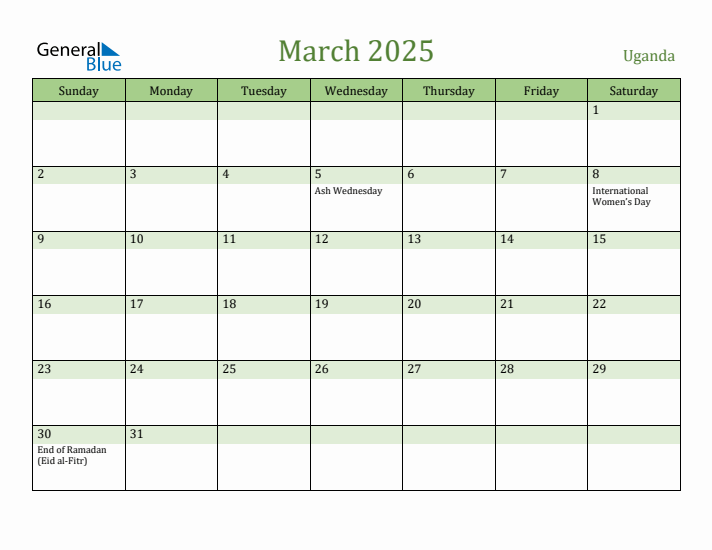 General Blue

March 2025

Uganda

| Sunday | Monday | Tuesday | Wednesday | Thursday | Friday | Saturday |
|---|---|---|---|---|---|---|
| | | | | | | 1 |
| 2 | 3 | 4 | 5 Ash Wednesday | 6 | 7 | 8 International Women's Day |
| 9 | 10 | 11 | 12 | 13 | 14 | 15 |
| 16 | 17 | 18 | 19 | 20 | 21 | 22 |
| 23 | 24 | 25 | 26 | 27 | 28 | 29 |
| 30 End of Ramadan (Eid al-Fitr) | 31 | | | | | |